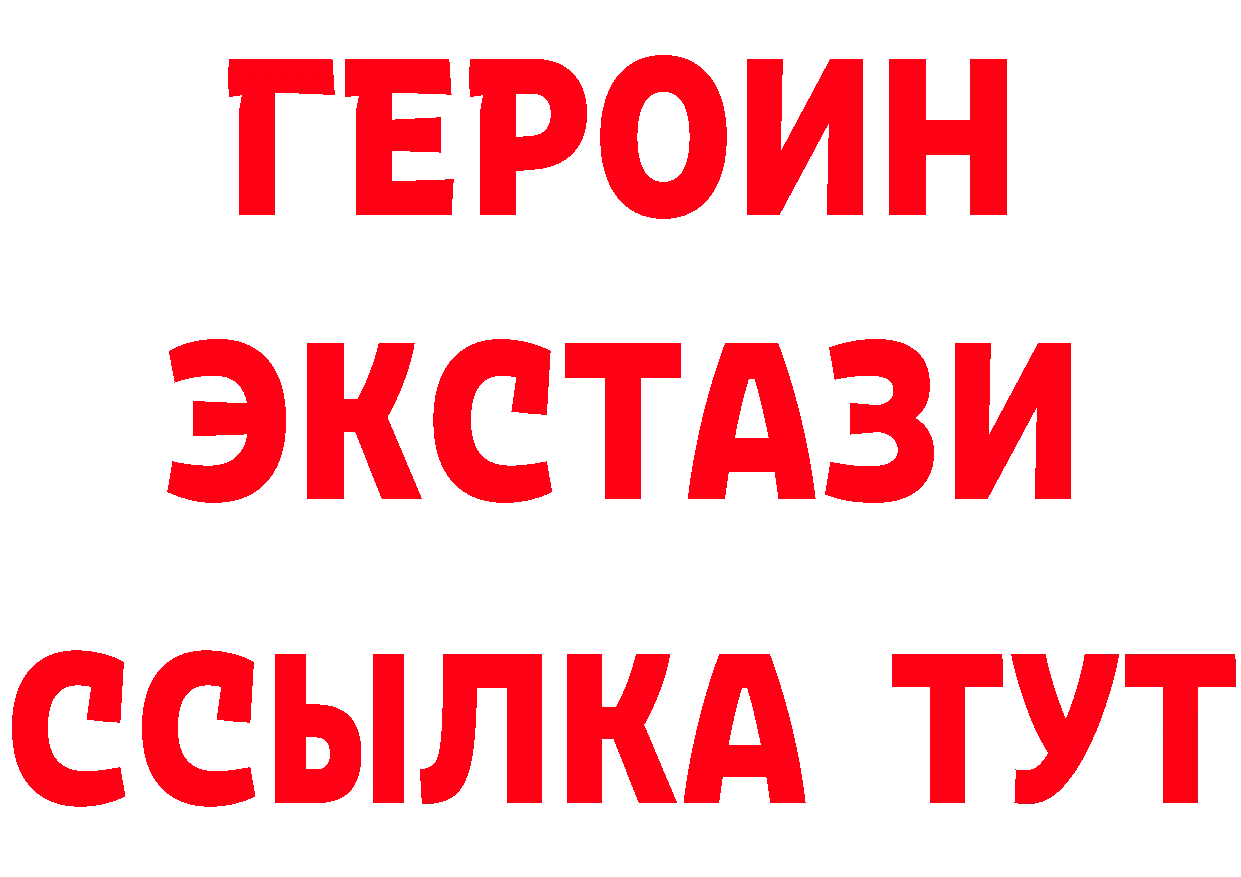 ГЕРОИН
ЭКСТАЗИ
ССЫЛКА ТУТ